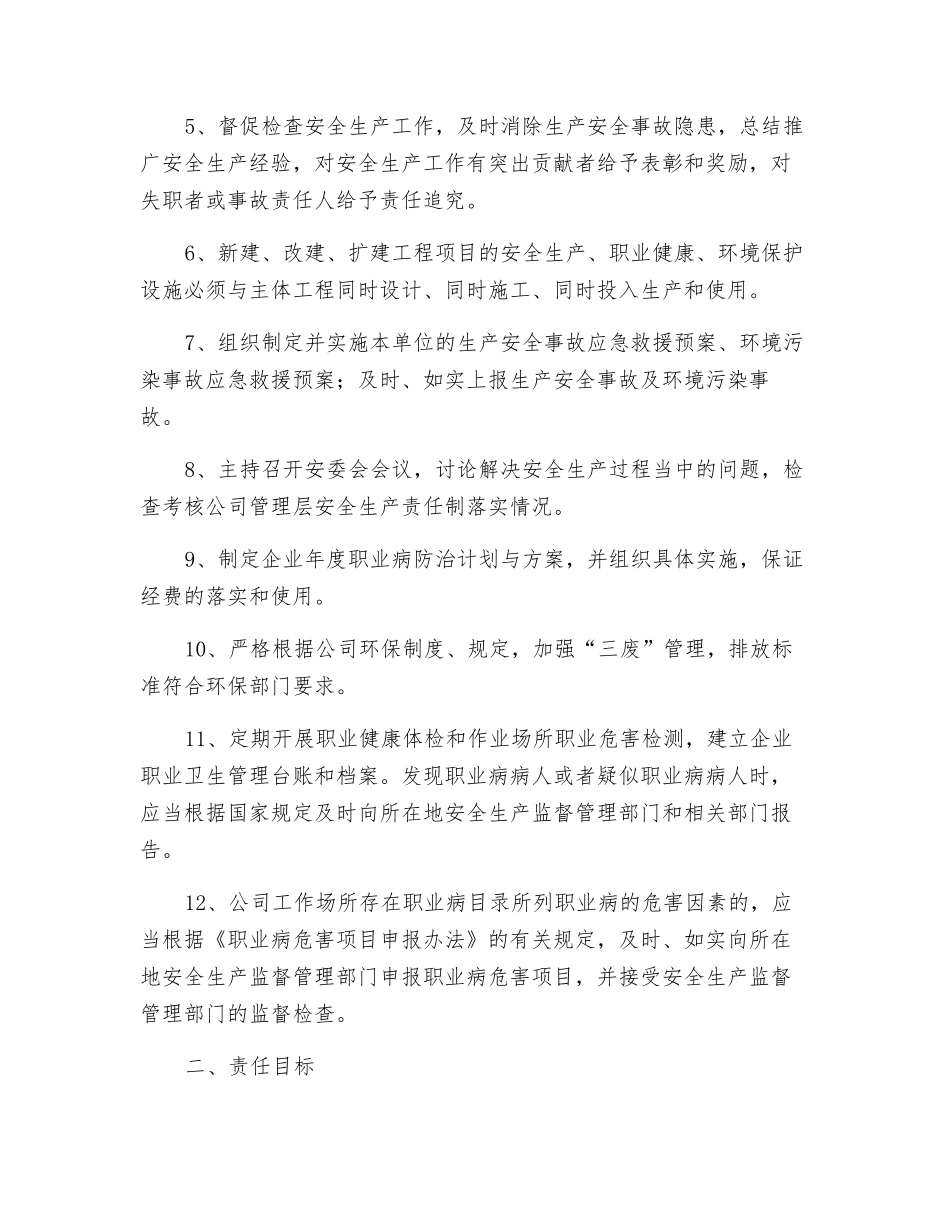 5、督促检查安全生产工作，及时消除生产安全事故隐患，总结推广安全生产经验，对安全生产工作有突出贡献者给予表彰和奖励，对失职者或事故责任人给予责任追究。

6、新建、改建、扩建工程项目的安全生产、职业健康、环境保护设施必须与主体工程同时设计、同时施工、同时投入生产和使用。

7、组织制定并实施本单位的生产安全事故应急救援预案、环境污染事故应急救援预案；及时、如实上报生产安全事故及环境污染事故。

8、主持召开安委会会议，讨论解决安全生产过程当中的问题，检查考核公司管理层安全生产责任制落实情况。

9、制定企业年度职业病防治计划与方案，并组织具体实施，保证经费的落实和使用。

10、严格根据公司环保制度、规定，加强“三废”管理，排放标准符合环保部门要求。

11、定期开展职业健康体检和作业场所职业危害检测，建立企业职业卫生管理台账和档案。发现职业病病人或者疑似职业病病人时，应当根据国家规定及时向所在地安全生产监督管理部门和相关部门报告。

12、公司工作场所存在职业病目录所列职业病的危害因素的，应当根据《职业病危害项目申报办法》的有关规定，及时、如实向所在地安全生产监督管理部门申报职业病危害项目，并接受安全生产监督管理部门的监督检查。

二、责任目标